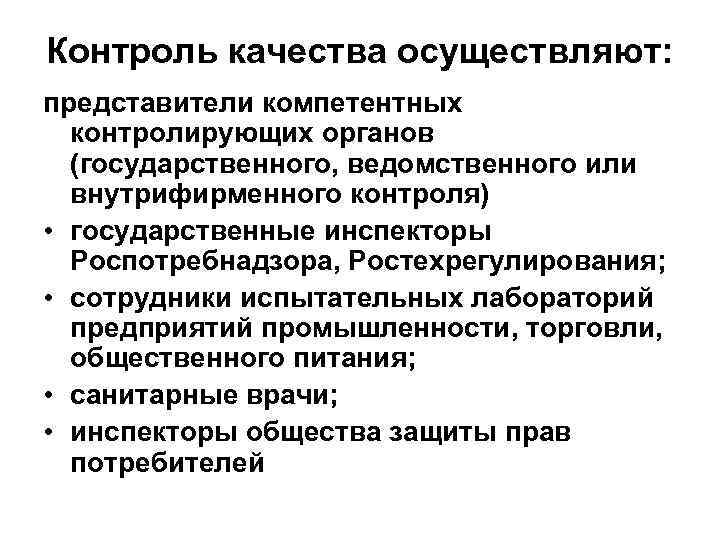 Контроль качества осуществляют:

представители компетентных контролирующих органов (государственного, ведомственного или внутрифирменного контроля)

• государственные инспекторы Роспотребнадзора, Ростехрегулирования;
• сотрудники испытательных лабораторий предприятий промышленности, торговли, общественного питания;
• санитарные врачи;
• инспекторы общества защиты прав потребителей